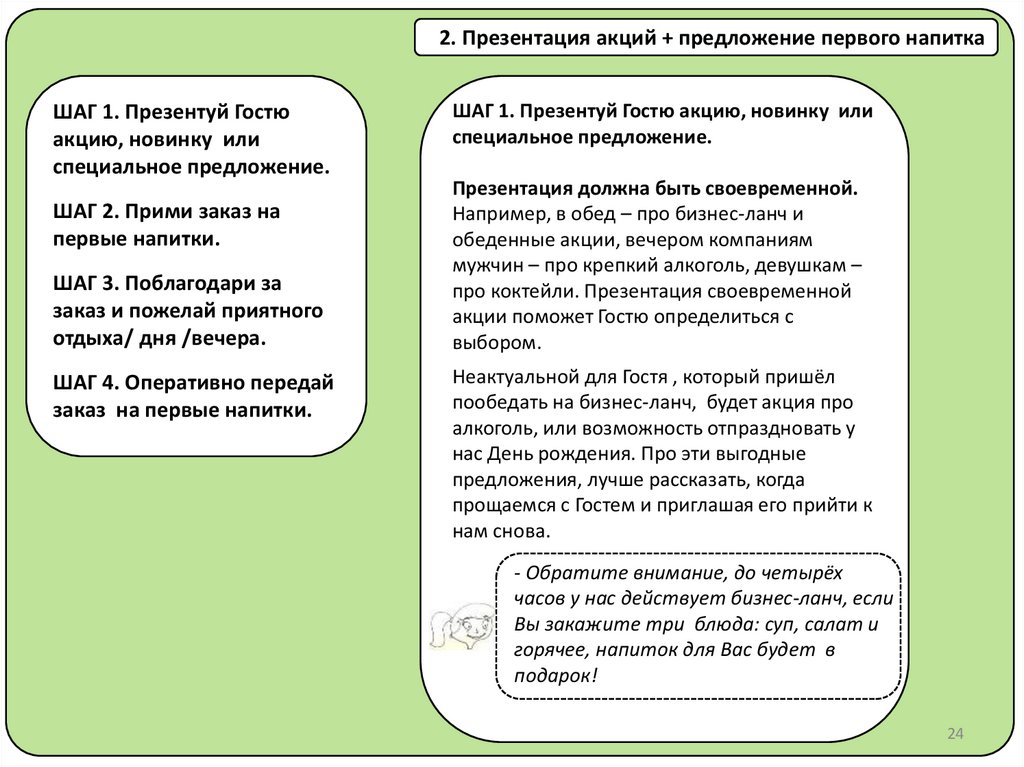 2. Презентация акций + предложение первого напитка

ШАГ 1. Презентуй Гостю акцию, новинку или специальное предложение.

ШАГ 2. Прими заказ на первые напитки.

ШАГ 3. Поблагодари за заказ и пожелай приятного отдыха/ дня /вечера.

ШАГ 4. Оперативно передай заказ на первые напитки.

ШАГ 1. Презентуй Гостю акцию, новинку или специальное предложение.

Презентация должна быть своевременной. Например, в обед – про бизнес-ланч и обеденные акции, вечером компаниям мужчин – про крепкий алкоголь, девушкам – про коктейли. Презентация своевременной акции поможет Гостю определиться с выбором.

Неактуальной для Гостя , который пришёл пообедать на бизнес-ланч, будет акция про алкоголь, или возможность отпраздновать у нас День рождения. Про эти выгодные предложения, лучше рассказать, когда прощаемся с Гостем и приглашая его прийти к нам снова.

- Обратите внимание, до четырёх часов у нас действует бизнес-ланч, если Вы закажите три блюда: суп, салат и горячее, напиток для Вас будет в подарок!

24